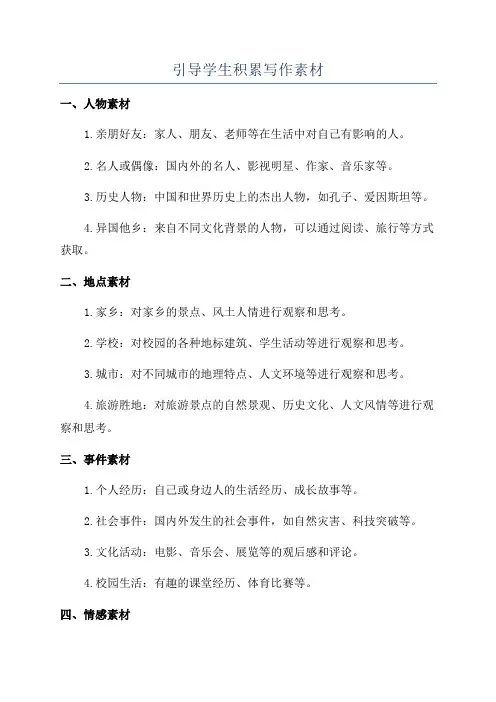 引导学生积累写作素材

一、人物素材

1.亲朋好友：家人、朋友、老师等在生活中对自己有影响的人。

2.名人或偶像：国内外的名人、影视明星、作家、音乐家等。

3.历史人物：中国和世界历史上的杰出人物，如孔子、爱因斯坦等。

4.异国他乡：来自不同文化背景的人物，可以通过阅读、旅行等方式获取。

二、地点素材

1.家乡：对家乡的景点、风土人情进行观察和思考。

2.学校：对校园的各种地标建筑、学生活动等进行观察和思考。

3.城市：对不同城市的地理特点、人文环境等进行观察和思考。

4.旅游胜地：对旅游景点的自然景观、历史文化、人文风情等进行观察和思考。

三、事件素材

1.个人经历：自己或身边人的生活经历、成长故事等。

2.社会事件：国内外发生的社会事件，如自然灾害、科技突破等。

3.文化活动：电影、音乐会、展览等的观后感和评论。

4.校园生活：有趣的课堂经历、体育比赛等。

四、情感素材